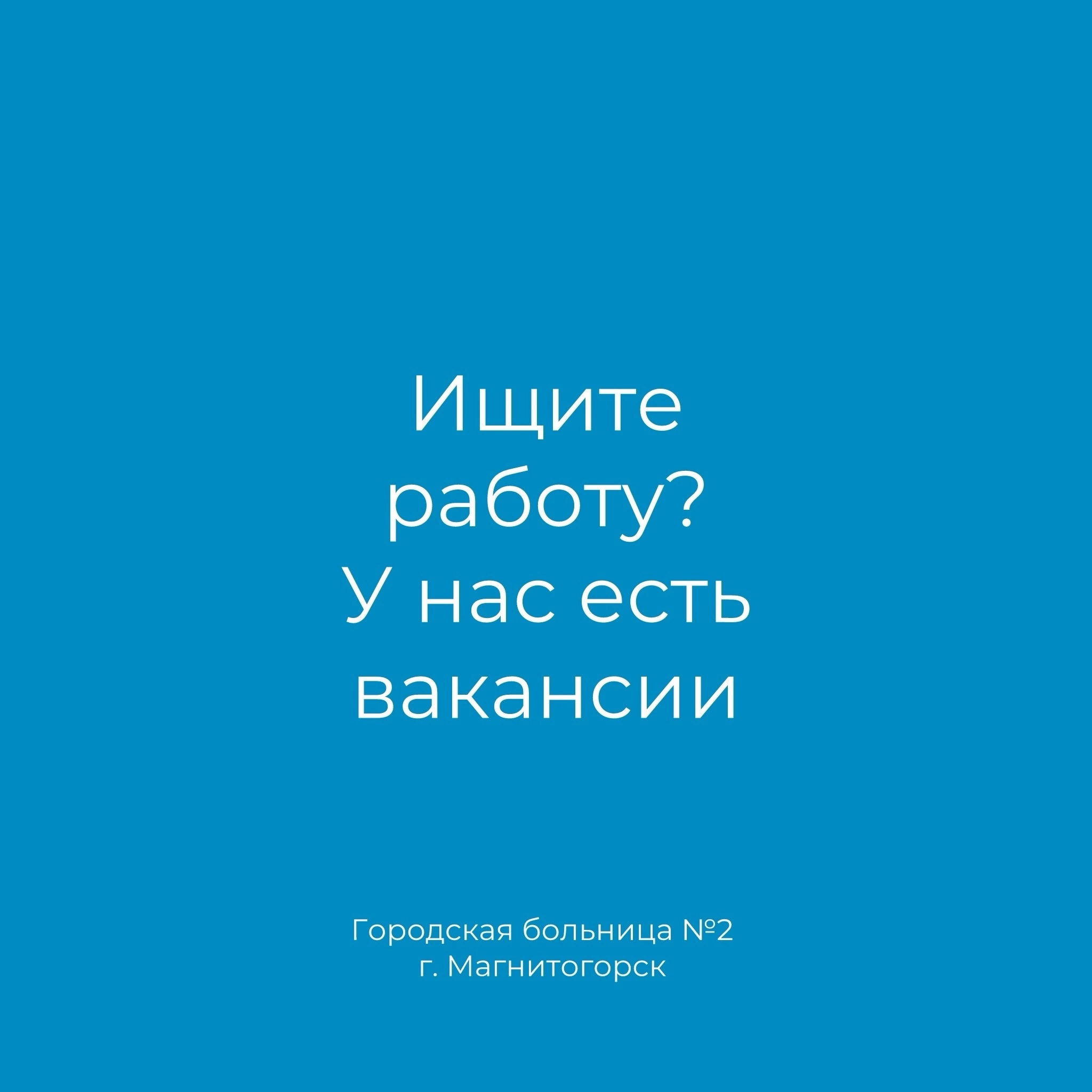 Ищите работу?
У нас есть вакансии

Городская больница №2
г. Магнитогорск